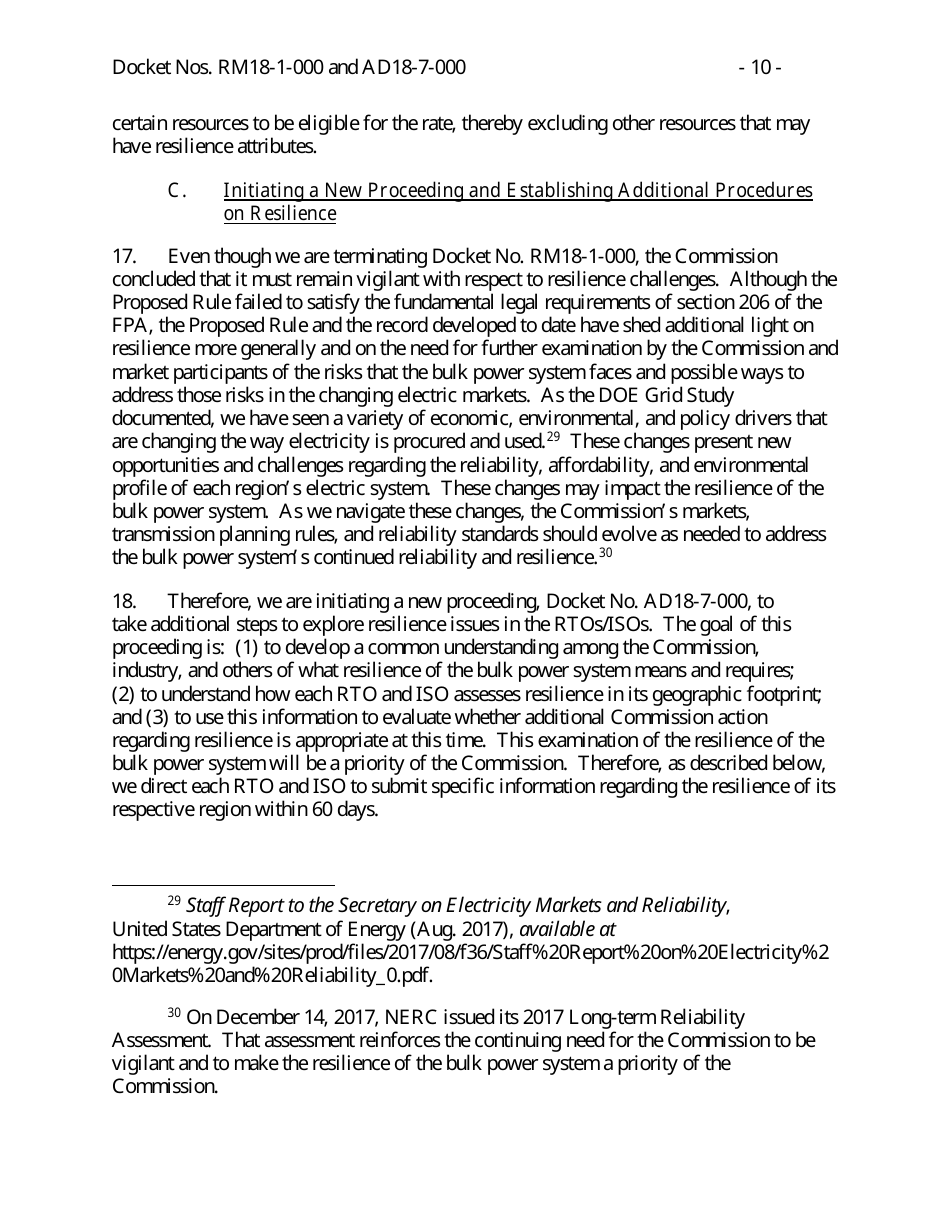 Docket Nos. RM18-1-000 and AD18-7-000 - 10 -

certain resources to be eligible for the rate, thereby excluding other resources that may have resilience attributes.

C. Initiating a New Proceeding and Establishing Additional Procedures on Resilience

17. Even though we are terminating Docket No. RM18-1-000, the Commission concluded that it must remain vigilant with respect to resilience challenges. Although the Proposed Rule failed to satisfy the fundamental legal requirements of section 206 of the FPA, the Proposed Rule and the record developed to date have shed additional light on resilience more generally and on the need for further examination by the Commission and market participants of the risks that the bulk power system faces and possible ways to address those risks in the changing electric markets. As the DOE Grid Study documented, we have seen a variety of economic, environmental, and policy drivers that are changing the way electricity is procured and used.$^{29}$ These changes present new opportunities and challenges regarding the reliability, affordability, and environmental profile of each region's electric system. These changes may impact the resilience of the bulk power system. As we navigate these changes, the Commission's markets, transmission planning rules, and reliability standards should evolve as needed to address the bulk power system's continued reliability and resilience.$^{30}$

18. Therefore, we are initiating a new proceeding, Docket No. AD18-7-000, to take additional steps to explore resilience issues in the RTOs/ISOs. The goal of this proceeding is: (1) to develop a common understanding among the Commission, industry, and others of what resilience of the bulk power system means and requires; (2) to understand how each RTO and ISO assesses resilience in its geographic footprint; and (3) to use this information to evaluate whether additional Commission action regarding resilience is appropriate at this time. This examination of the resilience of the bulk power system will be a priority of the Commission. Therefore, as described below, we direct each RTO and ISO to submit specific information regarding the resilience of its respective region within 60 days.

$^{29}$ Staff Report to the Secretary on Electricity Markets and Reliability, United States Department of Energy (Aug. 2017), available at https://energy.gov/sites/prod/files/2017/08/f36/Staff%20Report%20on%20Electricity%20Markets%20and%20Reliability_0.pdf.

$^{30}$ On December 14, 2017, NERC issued its 2017 Long-term Reliability Assessment. That assessment reinforces the continuing need for the Commission to be vigilant and to make the resilience of the bulk power system a priority of the Commission.